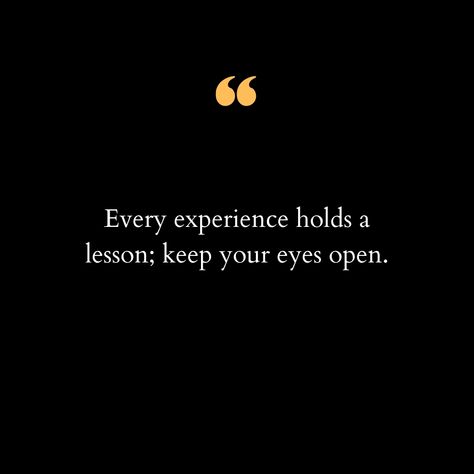 “

Every experience holds a lesson; keep your eyes open.